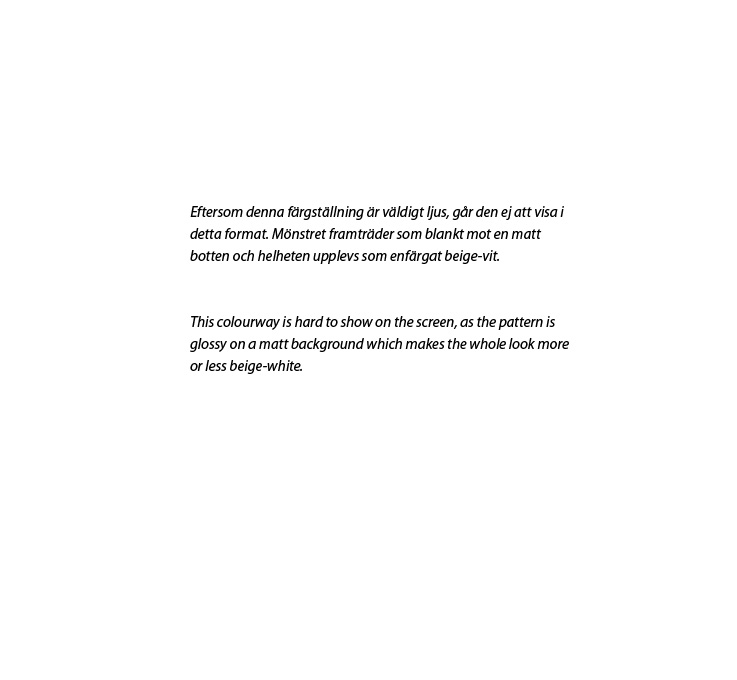 Eftersom denna färgställning är väldigt ljus, går den ej att visa i detta format. Mönstret framträder som blankt mot en matt botten och helheten upplevs som enfärgat beige-vit.

This colourway is hard to show on the screen, as the pattern is glossy on a matt background which makes the whole look more or less beige-white.